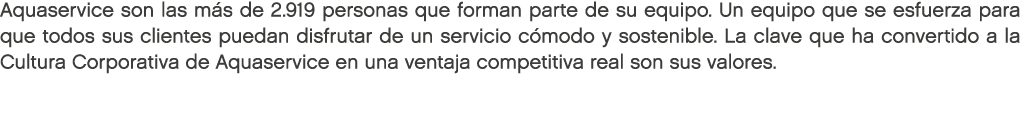 Aquaservice son las más de 2.919 personas que forman parte de su equipo. Un equipo que se esfuerza para que todos sus clientes puedan disfrutar de un servicio cómodo y sostenible. La clave que ha convertido a la Cultura Corporativa de Aquaservice en una ventaja competitiva real son sus valores.